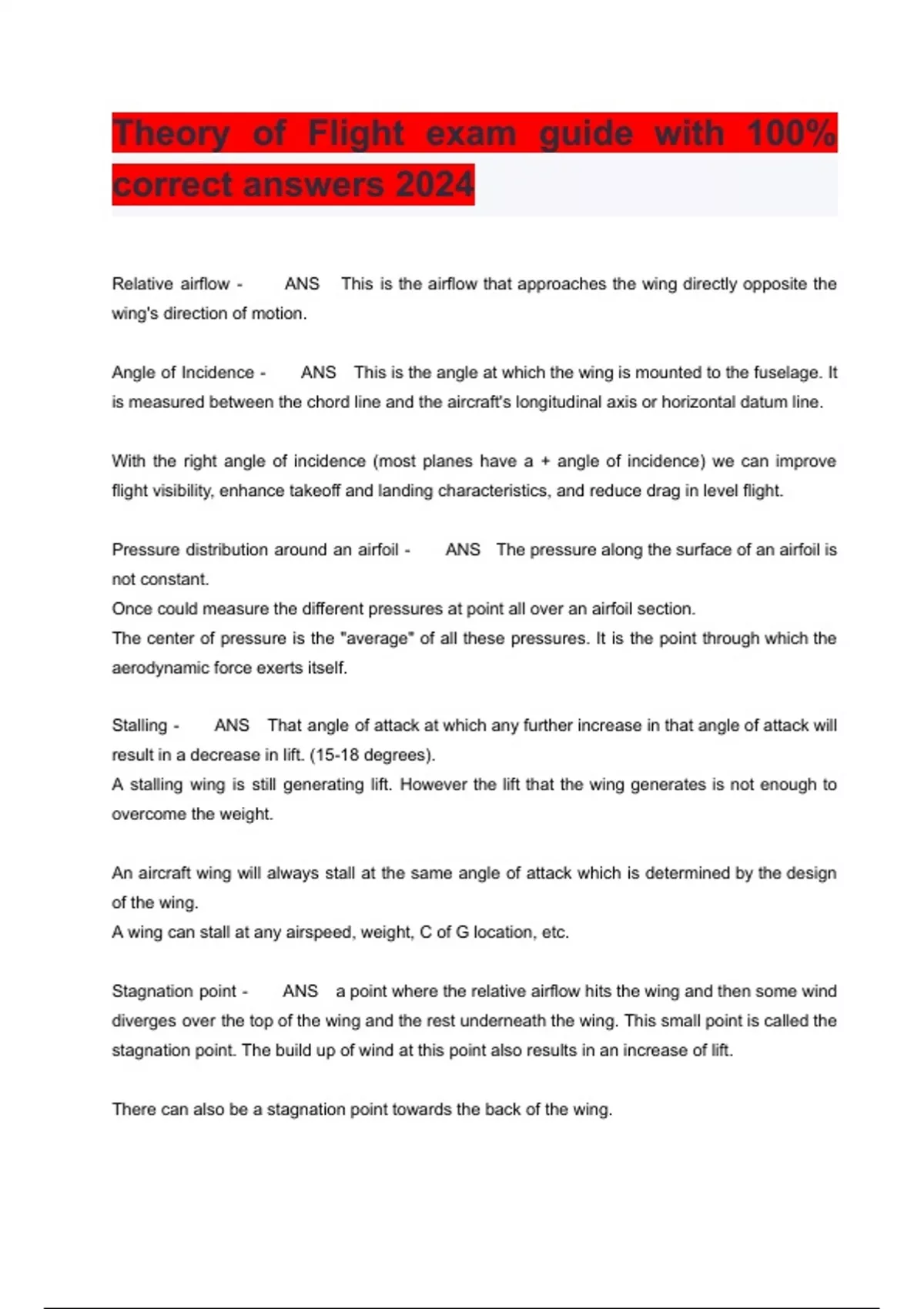 Theory of Flight exam guide with 100% correct answers 2024

Relative airflow - ANS This is the airflow that approaches the wing directly opposite the wing's direction of motion.

Angle of Incidence - ANS This is the angle at which the wing is mounted to the fuselage. It is measured between the chord line and the aircraft's longitudinal axis or horizontal datum line.

With the right angle of incidence (most planes have a + angle of incidence) we can improve flight visibility, enhance takeoff and landing characteristics, and reduce drag in level flight.

Pressure distribution around an airfoil - ANS The pressure along the surface of an airfoil is not constant.
Once could measure the different pressures at point all over an airfoil section.
The center of pressure is the "average" of all these pressures. It is the point through which the aerodynamic force exerts itself.

Stalling - ANS That angle of attack at which any further increase in that angle of attack will result in a decrease in lift. (15-18 degrees).
A stalling wing is still generating lift. However the lift that the wing generates is not enough to overcome the weight.

An aircraft wing will always stall at the same angle of attack which is determined by the design of the wing.
A wing can stall at any airspeed, weight, C of G location, etc.

Stagnation point - ANS a point where the relative airflow hits the wing and then some wind diverges over the top of the wing and the rest underneath the wing. This small point is called the stagnation point. The build up of wind at this point also results in an increase of lift.

There can also be a stagnation point towards the back of the wing.